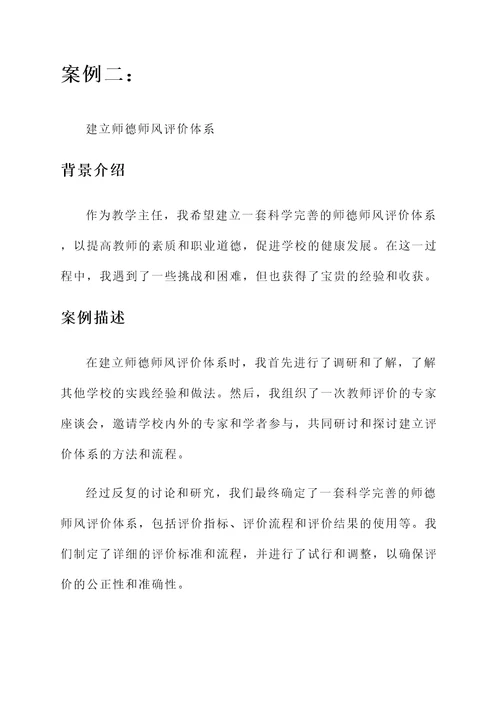 案例二：

建立师德师风评价体系

背景介绍

作为教学主任，我希望建立一套科学完善的师德师风评价体系，以提高教师的素质和职业道德，促进学校的健康发展。在这一过程中，我遇到了一些挑战和困难，但也获得了宝贵的经验和收获。

案例描述

在建立师德师风评价体系时，我首先进行了调研和了解，了解其他学校的实践经验和做法。然后，我组织了一次教师评价的专家座谈会，邀请学校内外的专家和学者参与，共同研讨和探讨建立评价体系的方法和流程。

经过反复的讨论和研究，我们最终确定了一套科学完善的师德师风评价体系，包括评价指标、评价流程和评价结果的使用等。我们制定了详细的评价标准和流程，并进行了试行和调整，以确保评价的公正性和准确性。